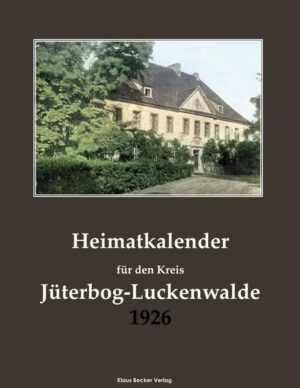 Heimatkalender

für den Kreis

Jüterbog-Luckenwalde

1926

Klaus Becker Verlag